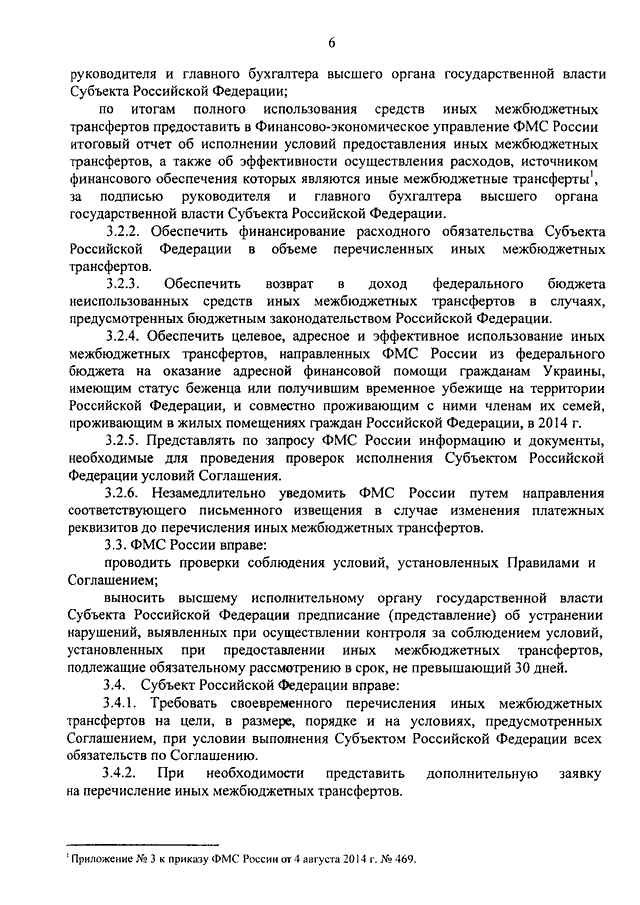 6

руководителя и главного бухгалтера высшего органа государственной власти Субъекта Российской Федерации;

по итогам полного использования средств иных межбюджетных трансфертов предоставить в Финансово-экономическое управление ФМС России итоговый отчет об исполнении условий предоставления иных межбюджетных трансфертов, а также об эффективности осуществления расходов, источником финансового обеспечения которых являются иные межбюджетные трансферты$^1$, за подписью руководителя и главного бухгалтера высшего органа государственной власти Субъекта Российской Федерации.

3.2.2. Обеспечить финансирование расходного обязательства Субъекта Российской Федерации в объеме перечисленных иных межбюджетных трансфертов.

3.2.3. Обеспечить возврат в доход федерального бюджета неиспользованных средств иных межбюджетных трансфертов в случаях, предусмотренных бюджетным законодательством Российской Федерации.

3.2.4. Обеспечить целевое, адресное и эффективное использование иных межбюджетных трансфертов, направленных ФМС России из федерального бюджета на оказание адресной финансовой помощи гражданам Украины, имеющим статус беженца или получившим временное убежище на территории Российской Федерации, и совместно проживающим с ними членам их семей, проживающим в жилых помещениях граждан Российской Федерации, в 2014 г.

3.2.5. Представлять по запросу ФМС России информацию и документы, необходимые для проведения проверок исполнения Субъектом Российской Федерации условий Соглашения.

3.2.6. Незамедлительно уведомить ФМС России путем направления соответствующего письменного извещения в случае изменения платежных реквизитов до перечисления иных межбюджетных трансфертов.

3.3. ФМС России вправе:

проводить проверки соблюдения условий, установленных Правилами и Соглашением;

выносить высшему исполнительному органу государственной власти Субъекта Российской Федерации предписание (представление) об устранении нарушений, выявленных при осуществлении контроля за соблюдением условий, установленных при предоставлении иных межбюджетных трансфертов, подлежащие обязательному рассмотрению в срок, не превышающий 30 дней.

3.4. Субъект Российской Федерации вправе:

3.4.1. Требовать своевременного перечисления иных межбюджетных трансфертов на цели, в размере, порядке и на условиях, предусмотренных Соглашением, при условии выполнения Субъектом Российской Федерации всех обязательств по Соглашению.

3.4.2. При необходимости представить дополнительную заявку на перечисление иных межбюджетных трансфертов.

$^1$ Приложение № 3 к приказу ФМС России от 4 августа 2014 г. № 469.